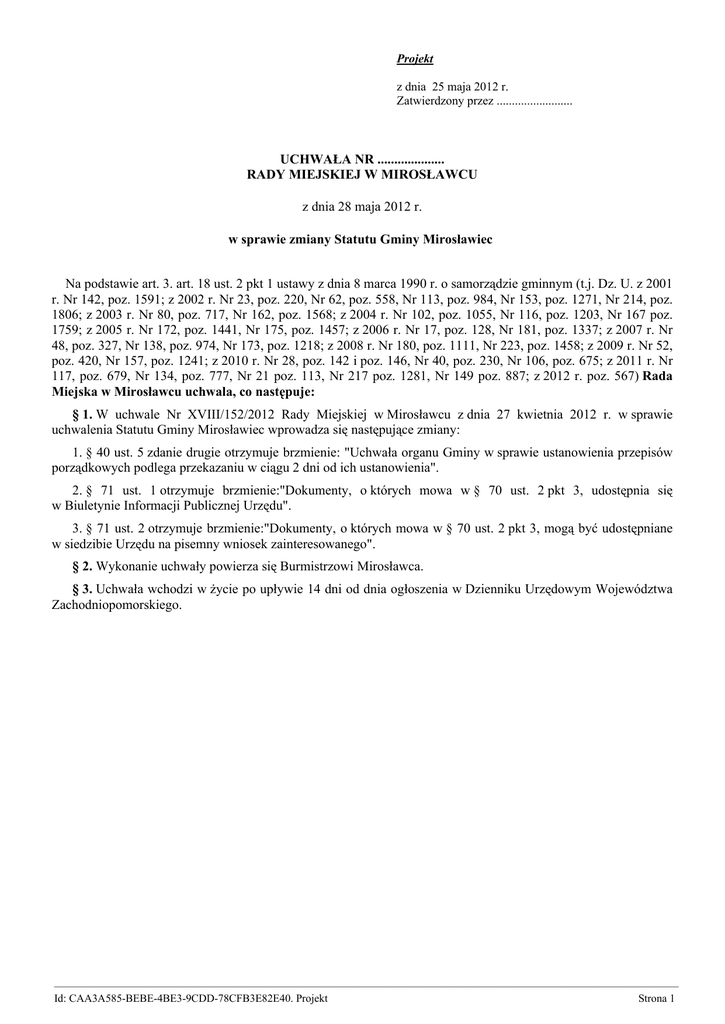 Projekt

z dnia 25 maja 2012 r.
Zatwierdzony przez .........................

UCHWAŁA NR ....................
RADY MIEJSKIEJ W MIROSŁAWCU

z dnia 28 maja 2012 r.

w sprawie zmiany Statutu Gminy Mirosławiec

Na podstawie art. 3. art. 18 ust. 2 pkt 1 ustawy z dnia 8 marca 1990 r. o samorządzie gminnym (t.j. Dz. U. z 2001 r. Nr 142, poz. 1591; z 2002 r. Nr 23, poz. 220, Nr 62, poz. 558, Nr 113, poz. 984, Nr 153, poz. 1271, Nr 214, poz. 1806; z 2003 r. Nr 80, poz. 717, Nr 162, poz. 1568; z 2004 r. Nr 102, poz. 1055, Nr 116, poz. 1203, Nr 167 poz. 1759; z 2005 r. Nr 172, poz. 1441, Nr 175, poz. 1457; z 2006 r. Nr 17, poz. 128, Nr 181, poz. 1337; z 2007 r. Nr 48, poz. 327, Nr 138, poz. 974, Nr 173, poz. 1218; z 2008 r. Nr 180, poz. 1111, Nr 223, poz. 1458; z 2009 r. Nr 52, poz. 420, Nr 157, poz. 1241; z 2010 r. Nr 28, poz. 142 i poz. 146, Nr 40, poz. 230, Nr 106, poz. 675; z 2011 r. Nr 117, poz. 679, Nr 134, poz. 777, Nr 21 poz. 113, Nr 217 poz. 1281, Nr 149 poz. 887; z 2012 r. poz. 567) Rada Miejska w Mirosławcu uchwala, co następuje:

§ 1. W uchwale Nr XVIII/152/2012 Rady Miejskiej w Mirosławcu z dnia 27 kwietnia 2012 r. w sprawie uchwalenia Statutu Gminy Mirosławiec wprowadza się następujące zmiany:

1. § 40 ust. 5 zdanie drugie otrzymuje brzmienie: "Uchwała organu Gminy w sprawie ustanowienia przepisów porządkowych podlega przekazaniu w ciągu 2 dni od ich ustanowienia".

2. § 71 ust. 1 otrzymuje brzmienie:"Dokumenty, o których mowa w § 70 ust. 2 pkt 3, udostępnia się w Biuletynie Informacji Publicznej Urzędu".

3. § 71 ust. 2 otrzymuje brzmienie:"Dokumenty, o których mowa w § 70 ust. 2 pkt 3, mogą być udostępniane w siedzibie Urzędu na pisemny wniosek zainteresowanego".

§ 2. Wykonanie uchwały powierza się Burmistrzowi Mirosławca.

§ 3. Uchwała wchodzi w życie po upływie 14 dni od dnia ogłoszenia w Dzienniku Urzędowym Województwa Zachodniopomorskiego.

Id: CAA3A585-BEBE-4BE3-9CDD-78CFB3E82E40. Projekt

Strona 1